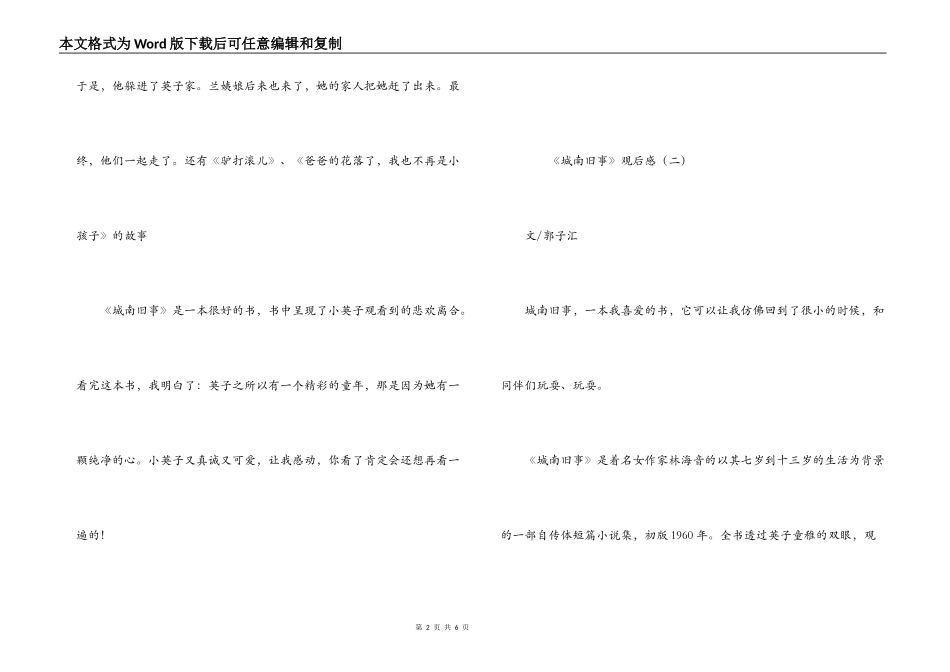 本文格式为Word版下载后可任意编辑和复制

于是，他躲进了英子家。兰姨娘后来也来了，她的家人把她赶了出来。最终，他们一起走了。还有《驴打滚儿》、《爸爸的花落了，我也不再是小孩子》的故事

《城南旧事》是一本很好的书，书中呈现了小英子观看到的悲欢离合。看完这本书，我明白了：英子之所以有一个精彩的童年，那是因为她有一颗纯净的心。小英子又真诚又可爱，让我感动，你看了肯定会还想再看一遍的！

《城南旧事》观后感（二）

文/郭子汇

城南旧事，一本我喜爱的书，它可以让我仿佛回到了很小的时候，和同伴们玩耍、玩耍。

《城南旧事》是着名女作家林海音的以其七岁到十三岁的生活为背景的一部自传体短篇小说集，初版1960年。全书透过英子童稚的双眼，观

第 2 页 共 6 页